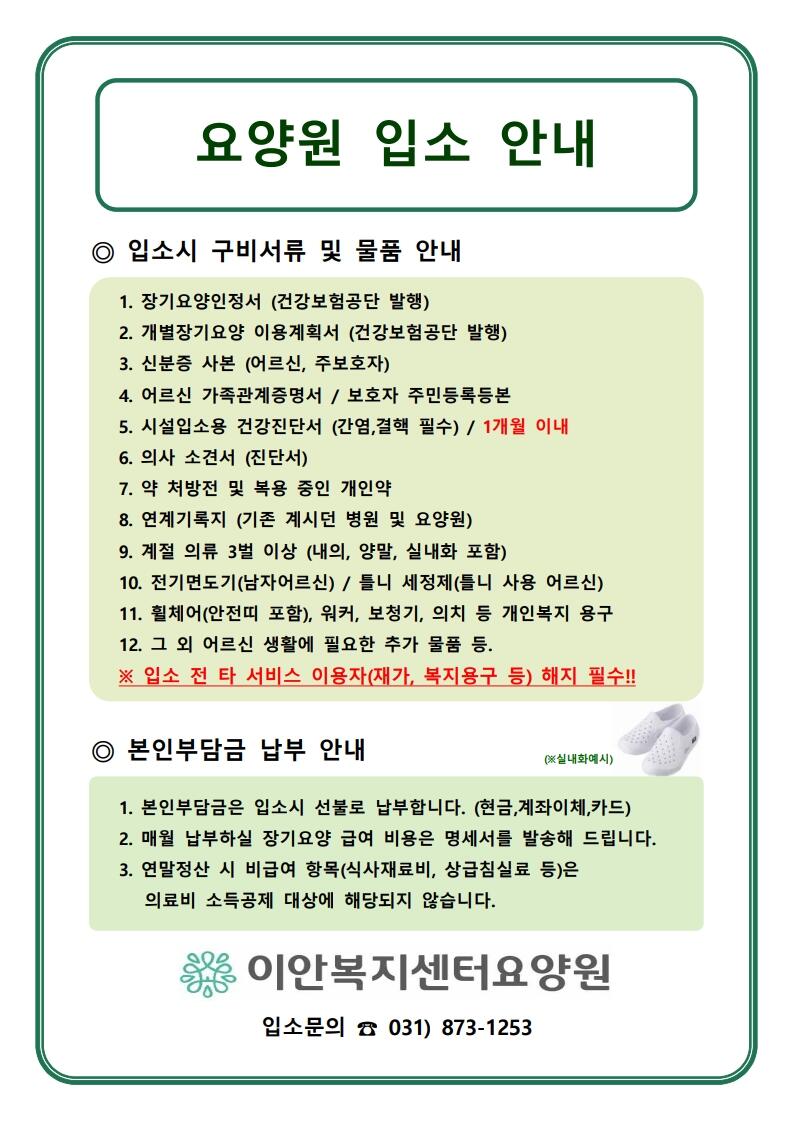 요양원 입소 안내

◎ 입소시 구비서류 및 물품 안내

1. 장기요양인정서 (건강보험공단 발행)
2. 개별장기요양 이용계획서 (건강보험공단 발행)
3. 신분증 사본 (어르신, 주보호자)
4. 어르신 가족관계증명서 / 보호자 주민등록등본
5. 시설입소용 건강진단서 (간염,결핵 필수) / 1개월 이내
6. 의사 소견서 (진단서)
7. 약 처방전 및 복용 중인 개인약
8. 연계기록지 (기존 계시던 병원 및 요양원)
9. 계절 의류 3벌 이상 (내의, 양말, 실내화 포함)
10. 전기면도기(남자어르신) / 틀니 세정제(틀니 사용 어르신)
11. 휠체어(안전띠 포함), 워커, 보청기, 의치 등 개인복지 용구
12. 그 외 어르신 생활에 필요한 추가 물품 등.
※ 입소 전 타 서비스 이용자(재가, 복지용구 등) 해지 필수!!

(※실내화예시)

◎ 본인부담금 납부 안내

1. 본인부담금은 입소시 선불로 납부합니다. (현금,계좌이체,카드)
2. 매월 납부하실 장기요양 급여 비용은 명세서를 발송해 드립니다.
3. 연말정산 시 비급여 항목(식사재료비, 상급침실료 등)은 의료비 소득공제 대상에 해당되지 않습니다.

이안복지센터요양원

입소문의 ☎ 031) 873-1253